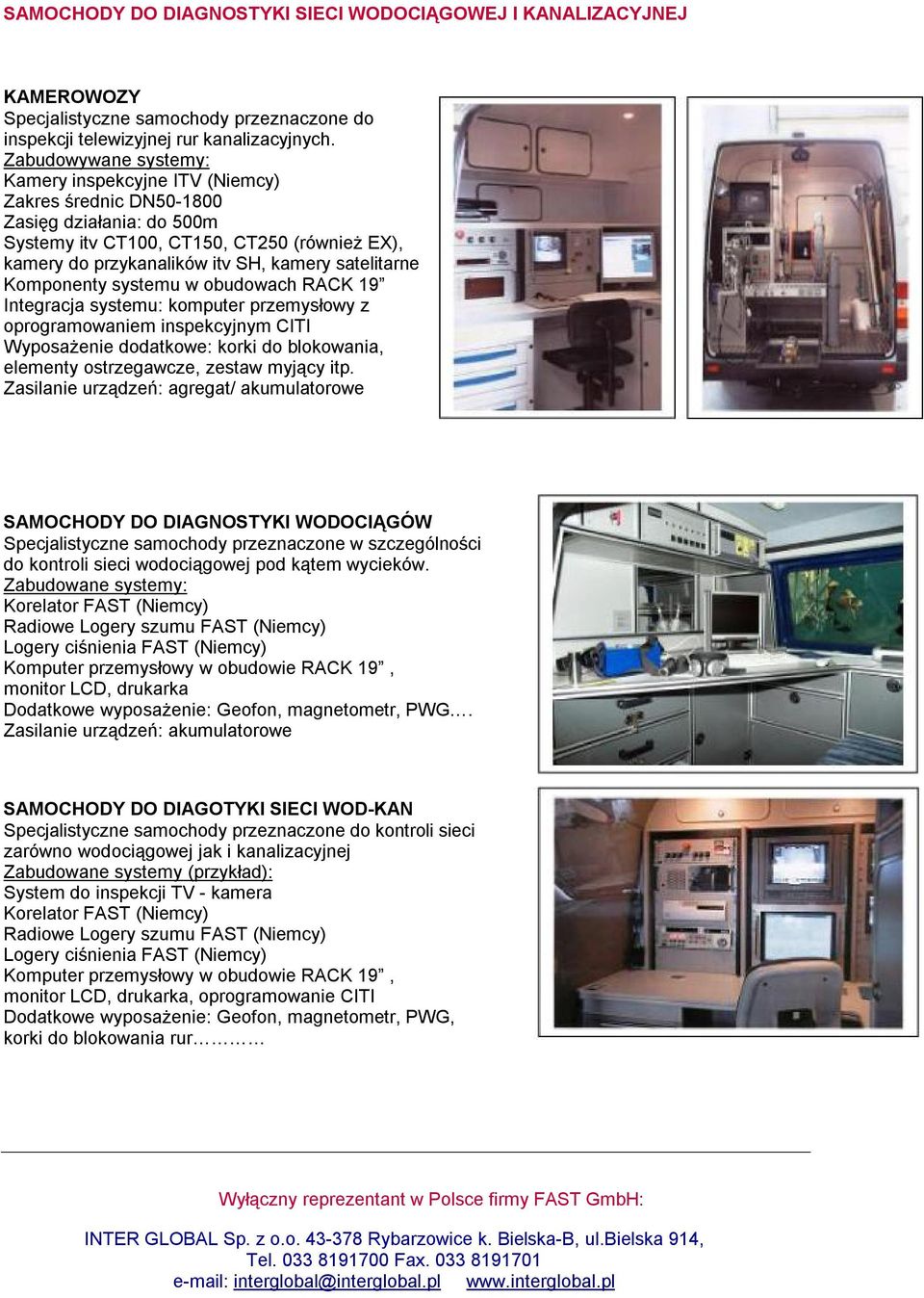 SAMOCHODY DO DIAGNOSTYKI SIECI WODOCIĄGOWEJ I KANALIZACYJNEJ

KAMEROWOZY
Specjalistyczne samochody przeznaczone do inspekcji telewizyjnej rur kanalizacyjnych.
Zabudowywane systemy:
Kamery inspekcyjne ITV (Niemcy)
Zakres średnic DN50-1800
Zasięg działania: do 500m
Systemy itv CT100, CT150, CT250 (również EX), kamery do przykanalików itv SH, kamery satelitarne
Komponenty systemu w obudowach RACK 19”
Integracja systemu: komputer przemysłowy z oprogramowaniem inspekcyjnym CITI
Wyposażenie dodatkowe: korki do blokowania, elementy ostrzegawcze, zestaw myjący itp.
Zasilanie urządzeń: agregat/ akumulatorowe

SAMOCHODY DO DIAGNOSTYKI WODOCIĄGÓW
Specjalistyczne samochody przeznaczone w szczególności do kontroli sieci wodociągowej pod kątem wycieków.
Zabudowane systemy:
Korelator FAST (Niemcy)
Radiowe Logery szumu FAST (Niemcy)
Logery ciśnienia FAST (Niemcy)
Komputer przemysłowy w obudowie RACK 19” , monitor LCD, drukarka
Dodatkowe wyposażenie: Geofon, magnetometr, PWG.…
Zasilanie urządzeń: akumulatorowe

SAMOCHODY DO DIAGOTYKI SIECI WOD-KAN
Specjalistyczne samochody przeznaczone do kontroli sieci zarówno wodociągowej jak i kanalizacyjnej
Zabudowane systemy (przykład):
System do inspekcji TV - kamera
Korelator FAST (Niemcy)
Radiowe Logery szumu FAST (Niemcy)
Logery ciśnienia FAST (Niemcy)
Komputer przemysłowy w obudowie RACK 19” , monitor LCD, drukarka, oprogramowanie CITI
Dodatkowe wyposażenie: Geofon, magnetometr, PWG, korki do blokowania rur………

Wyłączny reprezentant w Polsce firmy FAST GmbH:

INTER GLOBAL Sp. z o.o. 43-378 Rybarzowice k. Bielska-B, ul.Bielska 914,
Tel. 033 8191700 Fax. 033 8191701
e-mail: interglobal@interglobal.pl www.interglobal.pl